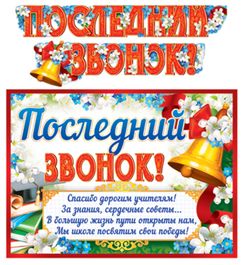 ПОСЛЕДНИЙ ЗВОНОК!

Последний ЗВОНОК!

Спасибо дорогим учителям!
За знания, сердечные советы...
В большую жизнь пути открыты нам,
Мы школе посвятим свои победы!